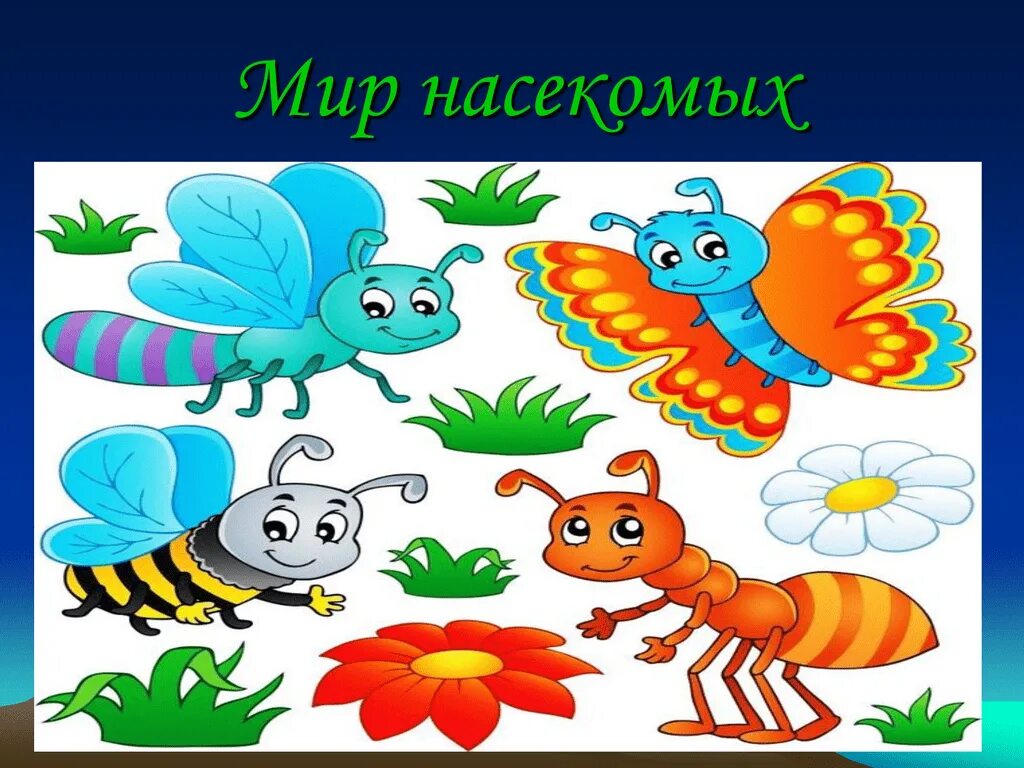 Мир насекомых